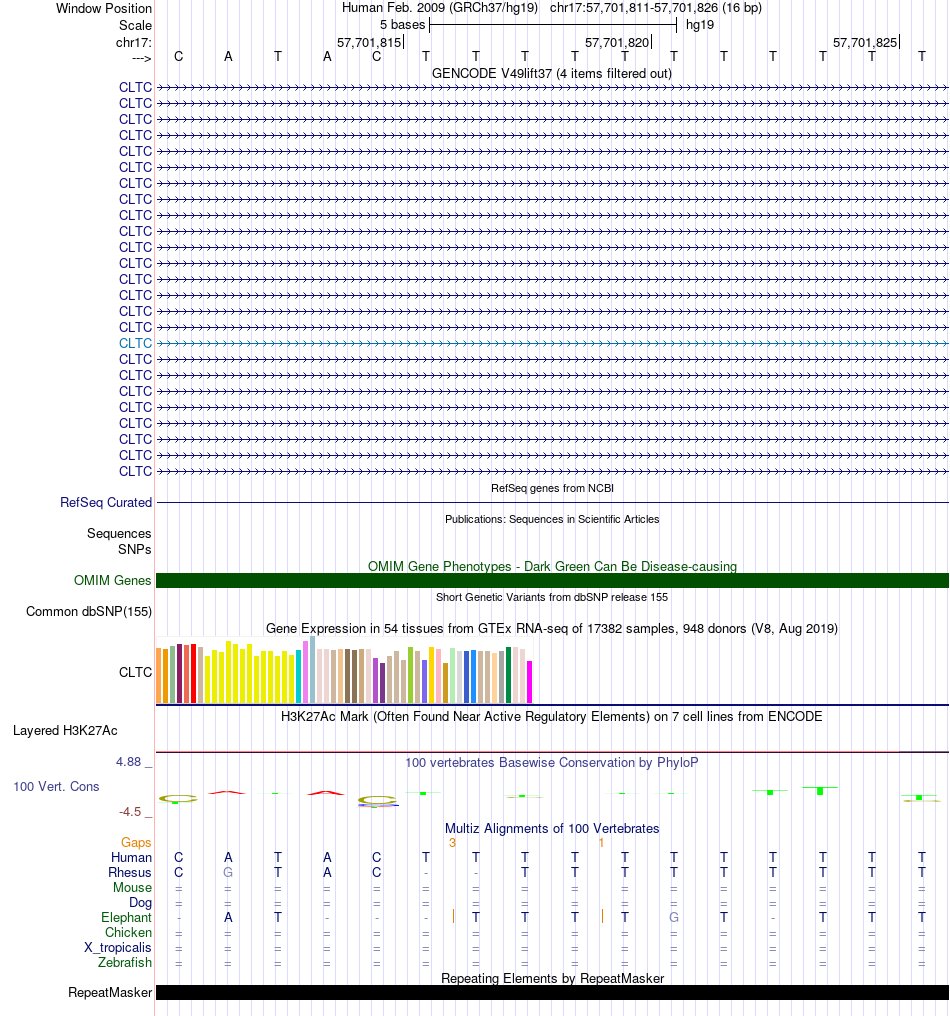 Window Position Human Feb. 2009 (GRCh37/hg19) chr17:57,701,811-57,701,826 (16 bp)
Scale 5 bases hg19
chr17: 57,701,815 57,701,820 57,701,825
---> C A T A C T T T T T T T T T T T
GENCODE V49lift37 (4 items filtered out)
CLTC
CLTC
CLTC
CLTC
CLTC
CLTC
CLTC
CLTC
CLTC
CLTC
CLTC
CLTC
CLTC
CLTC
CLTC
CLTC
CLTC
CLTC
CLTC
CLTC
CLTC
CLTC
CLTC
CLTC
CLTC
RefSeq genes from NCBI
RefSeq Curated
Publications: Sequences in Scientific Articles
Sequences
SNPs
OMIM Gene Phenotypes - Dark Green Can Be Disease-causing
OMIM Genes
Short Genetic Variants from dbSNP release 155
Common dbSNP(155)
Gene Expression in 54 tissues from GTEx RNA-seq of 17382 samples, 948 donors (V8, Aug 2019)
CLTC
H3K27Ac Mark (Often Found Near Active Regulatory Elements) on 7 cell lines from ENCODE
Layered H3K27Ac
4.88 _ 100 vertebrates Basewise Conservation by PhyloP
100 Vert. Cons
-4.5 _
Multiz Alignments of 100 Vertebrates
Gaps 3 1
Human C A T A C T T T T T T T T T T T
Rhesus C G T A C - - T T T T T T T T T
Mouse = = = = = = = = = = = = = = = =
Dog = = = = = = = = = = = = = = = =
Elephant - A T - - - T T T T G T - T T T
Chicken = = = = = = = = = = = = = = = =
X_tropicalis = = = = = = = = = = = = = = = =
Zebrafish = = = = = = = = = = = = = = = =
Repeating Elements by RepeatMasker
RepeatMasker